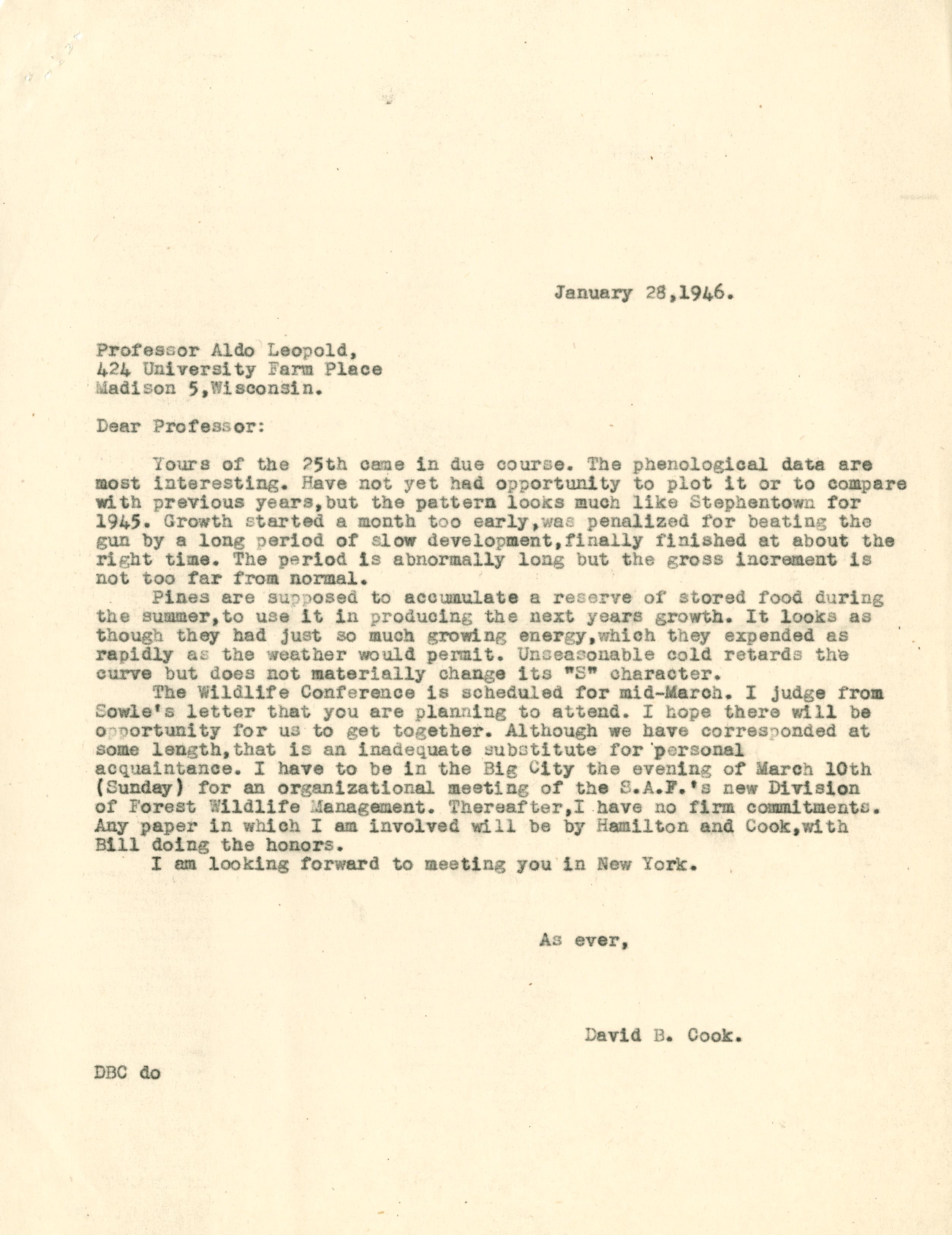 January 28,1946.

Professor Aldo Leopold,
424 University Farm Place
Madison 5,Wisconsin.

Dear Professor:

Yours of the 25th came in due course. The phenological data are most interesting. Have not yet had opportunity to plot it or to compare with previous years,but the pattern looks much like Stephentown for 1945. Growth started a month too early,was penalized for beating the gun by a long period of slow development,finally finished at about the right time. The period is abnormally long but the gross increment is not too far from normal.

Pines are supposed to accumulate a reserve of stored food during the summer,to use it in producing the next years growth. It looks as though they had just so much growing energy,which they expended as rapidly as the weather would permit. Unseasonable cold retards the curve but does not materially change its "S" character.

The Wildlife Conference is scheduled for mid-March. I judge from Sowle's letter that you are planning to attend. I hope there will be opportunity for us to get together. Although we have corresponded at some length,that is an inadequate substitute for personal acquaintance. I have to be in the Big City the evening of March 10th (Sunday) for an organizational meeting of the S.A.F.'s new Division of Forest Wildlife Management. Thereafter,I have no firm commitments. Any paper in which I am involved will be by Hamilton and Cook,with Bill doing the honors.

I am looking forward to meeting you in New York.

As ever,

David B. Cook.

DBC do